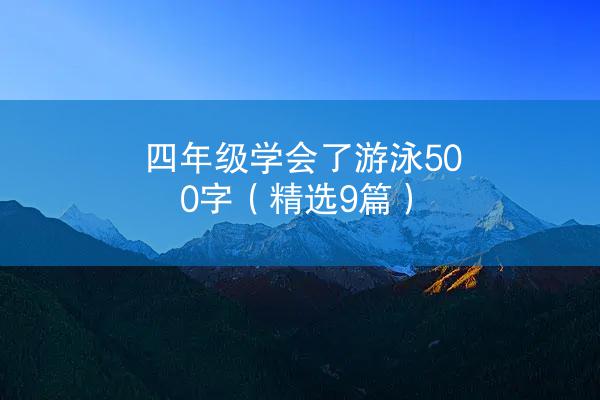 四年级学会了游泳500字（精选9篇）